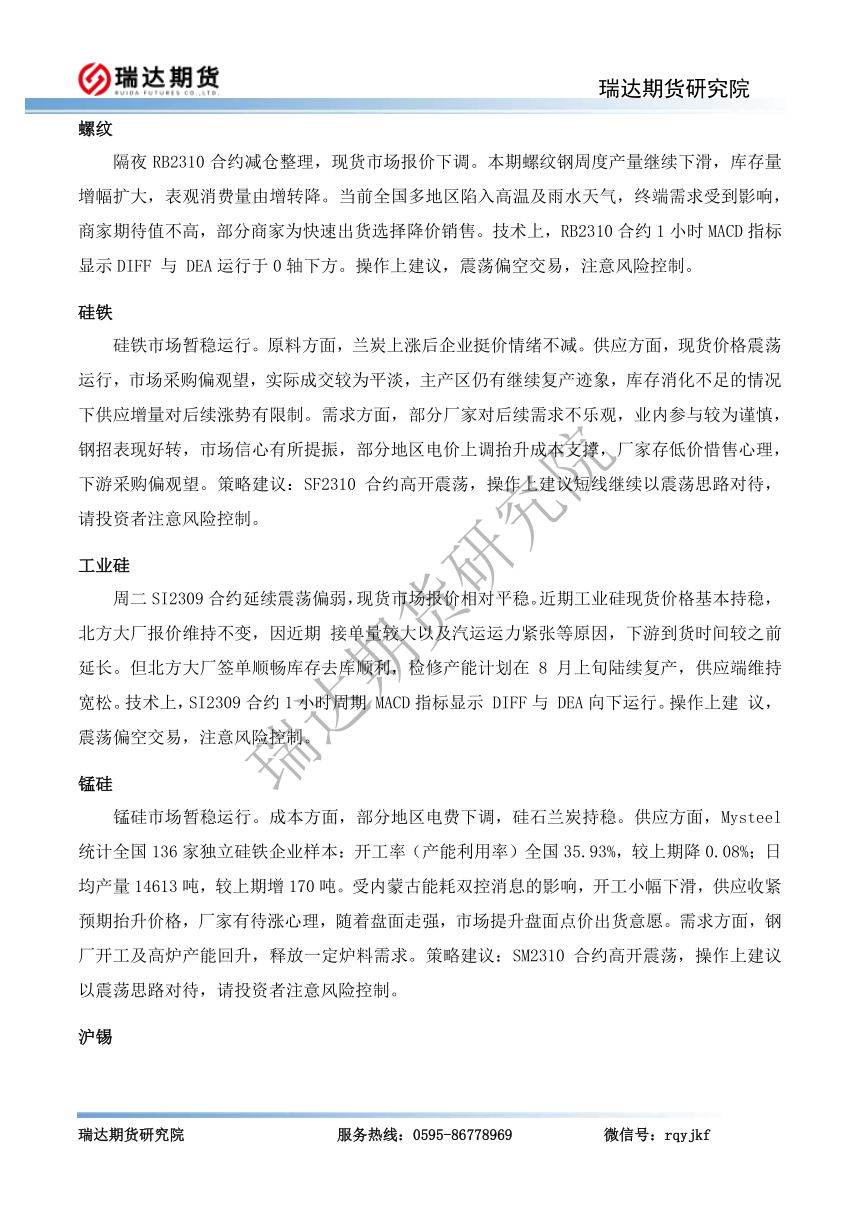 瑞达期货
RUIDA FUTURES CO.,LTD.

瑞达期货研究院

螺纹

隔夜 RB2310 合约减仓整理，现货市场报价下调。本期螺纹钢周度产量继续下滑，库存量增幅扩大，表观消费量由增转降。当前全国多地区陷入高温及雨水天气，终端需求受到影响，商家期待值不高，部分商家为快速出货选择降价销售。技术上，RB2310 合约 1 小时 MACD 指标显示 DIFF 与 DEA 运行于 0 轴下方。操作上建议，震荡偏空交易，注意风险控制。

硅铁

硅铁市场暂稳运行。原料方面，兰炭上涨后企业挺价情绪不减。供应方面，现货价格震荡运行，市场采购偏观望，实际成交较为平淡，主产区仍有继续复产迹象，库存消化不足的情况下供应增量对后续涨势有限制。需求方面，部分厂家对后续需求不乐观，业内参与较为谨慎，钢招表现好转，市场信心有所提振，部分地区电价上调抬升成本支撑，厂家存低价惜售心理，下游采购偏观望。策略建议：SF2310 合约高开震荡，操作上建议短线继续以震荡思路对待，请投资者注意风险控制。

工业硅

周二 SI2309 合约延续震荡偏弱，现货市场报价相对平稳。近期工业硅现货价格基本持稳，北方大厂报价维持不变，因近期 接单量较大以及汽运运力紧张等原因，下游到货时间较之前延长。但北方大厂签单顺畅库存去库顺利，检修产能计划在 8 月上旬陆续复产，供应端维持宽松。技术上，SI2309 合约 1 小时周期 MACD 指标显示 DIFF 与 DEA 向下运行。操作上建 议，震荡偏空交易，注意风险控制。

锰硅

锰硅市场暂稳运行。成本方面，部分地区电费下调，硅石兰炭持稳。供应方面，Mysteel 统计全国 136 家独立硅铁企业样本：开工率（产能利用率）全国 35.93%，较上期降 0.08%；日均产量 14613 吨，较上期增 170 吨。受内蒙古能耗双控消息的影响，开工小幅下滑，供应收紧预期抬升价格，厂家有待涨心理，随着盘面走强，市场提升盘面点价出货意愿。需求方面，钢厂开工及高炉产能回升，释放一定炉料需求。策略建议：SM2310 合约高开震荡，操作上建议以震荡思路对待，请投资者注意风险控制。

沪锡

瑞达期货研究院

瑞达期货研究院 服务热线：0595-86778969 微信号：rqyjkf